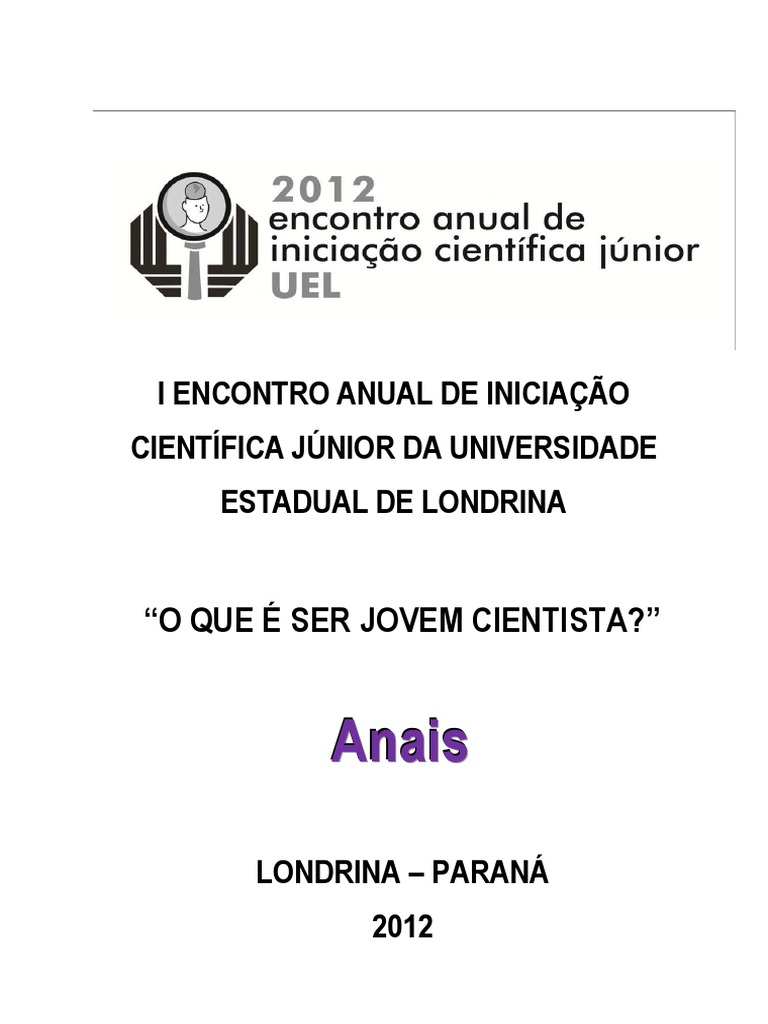 2012
encontro anual de
iniciação científica júnior
UEL

I ENCONTRO ANUAL DE INICIAÇÃO CIENTÍFICA JÚNIOR DA UNIVERSIDADE ESTADUAL DE LONDRINA

“O QUE É SER JOVEM CIENTISTA?”

Anais

LONDRINA – PARANÁ
2012